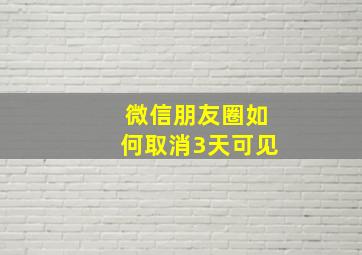 微信朋友圈如何取消3天可见